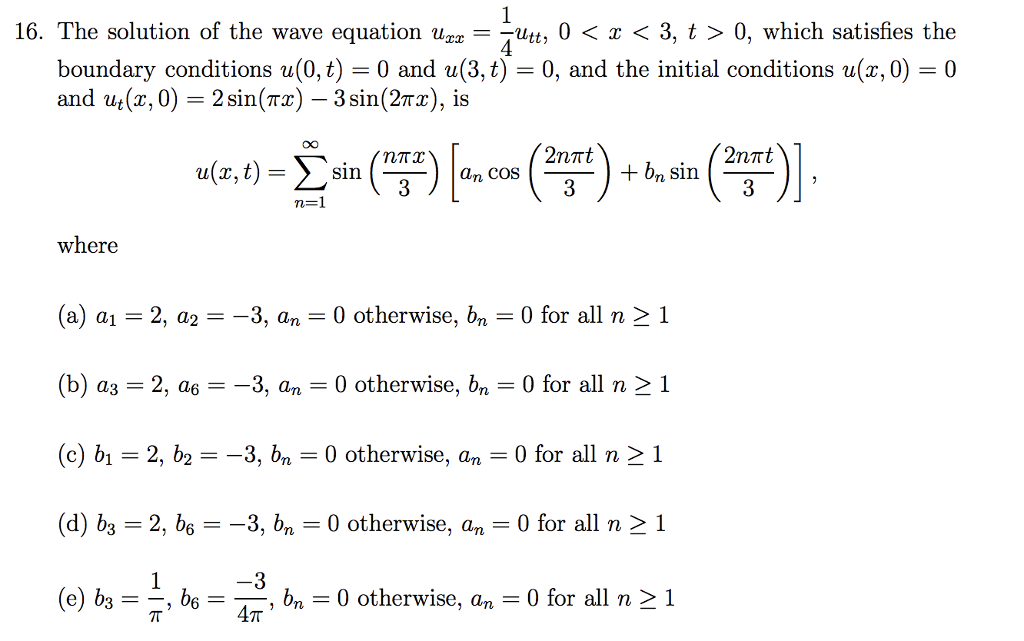 16. The solution of the wave equation $u_{xx} = \frac{1}{4}u_{tt}$, $0 < x < 3$, $t > 0$, which satisfies the boundary conditions $u(0,t) = 0$ and $u(3,t) = 0$, and the initial conditions $u(x,0) = 0$ and $u_t(x,0) = 2\sin(\pi x) - 3\sin(2\pi x)$, is

$$u(x,t) = \sum_{n=1}^{\infty} \sin\left(\frac{n\pi x}{3}\right)\left[a_n \cos\left(\frac{2n\pi t}{3}\right) + b_n \sin\left(\frac{2n\pi t}{3}\right)\right],$$

where

(a) $a_1 = 2$, $a_2 = -3$, $a_n = 0$ otherwise, $b_n = 0$ for all $n \geq 1$

(b) $a_3 = 2$, $a_6 = -3$, $a_n = 0$ otherwise, $b_n = 0$ for all $n \geq 1$

(c) $b_1 = 2$, $b_2 = -3$, $b_n = 0$ otherwise, $a_n = 0$ for all $n \geq 1$

(d) $b_3 = 2$, $b_6 = -3$, $b_n = 0$ otherwise, $a_n = 0$ for all $n \geq 1$

(e) $b_3 = \frac{1}{\pi}$, $b_6 = \frac{-3}{4\pi}$, $b_n = 0$ otherwise, $a_n = 0$ for all $n \geq 1$